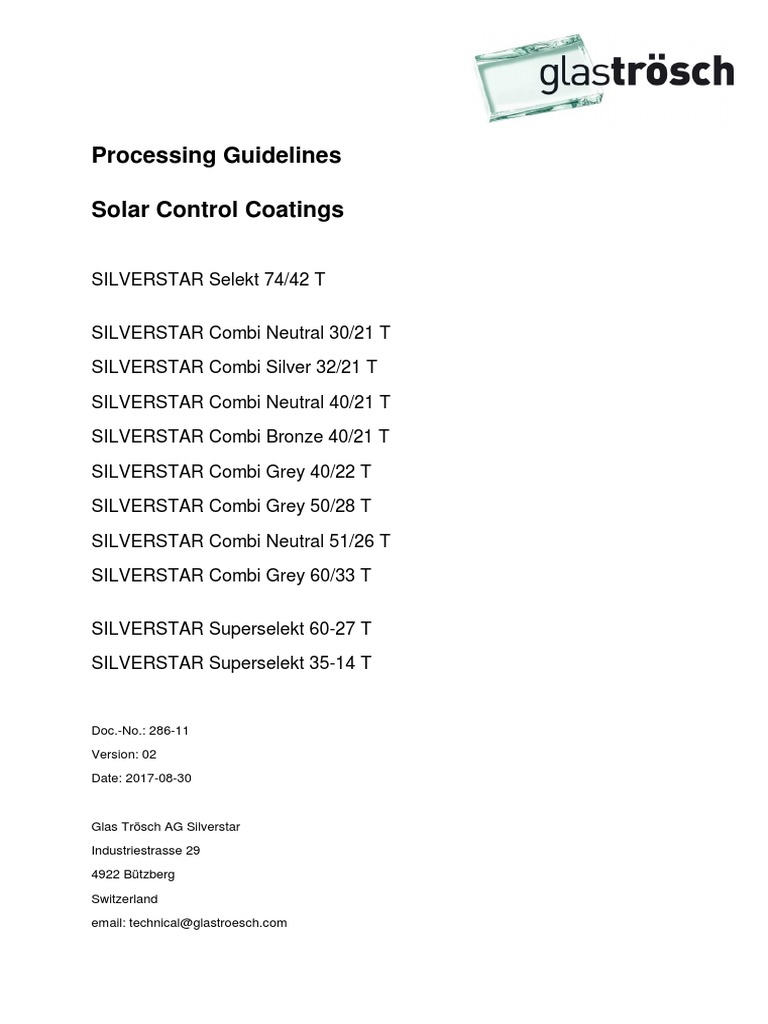 glaströsch

Processing Guidelines

Solar Control Coatings

SILVERSTAR Selekt 74/42 T

SILVERSTAR Combi Neutral 30/21 T
SILVERSTAR Combi Silver 32/21 T
SILVERSTAR Combi Neutral 40/21 T
SILVERSTAR Combi Bronze 40/21 T
SILVERSTAR Combi Grey 40/22 T
SILVERSTAR Combi Grey 50/28 T
SILVERSTAR Combi Neutral 51/26 T
SILVERSTAR Combi Grey 60/33 T

SILVERSTAR Superselekt 60-27 T
SILVERSTAR Superselekt 35-14 T

Doc.-No.: 286-11
Version: 02
Date: 2017-08-30

Glas Trösch AG Silverstar
Industriestrasse 29
4922 Bützberg
Switzerland
email: technical@glastroesch.com